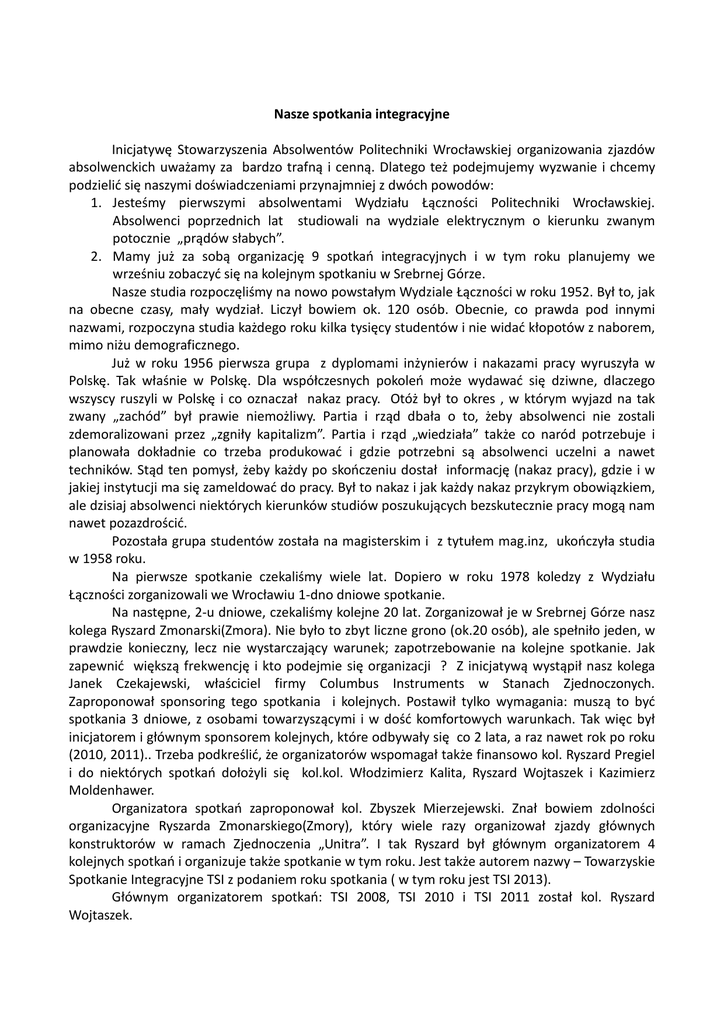 Nasze spotkania integracyjne

Inicjatywę Stowarzyszenia Absolwentów Politechniki Wrocławskiej organizowania zjazdów absolwenckich uważamy za bardzo trafną i cenną. Dlatego też podejmujemy wyzwanie i chcemy podzielić się naszymi doświadczeniami przynajmniej z dwóch powodów:
1. Jesteśmy pierwszymi absolwentami Wydziału Łączności Politechniki Wrocławskiej. Absolwenci poprzednich lat studiowali na wydziale elektrycznym o kierunku zwanym potocznie „prądów słabych”.
2. Mamy już za sobą organizację 9 spotkań integracyjnych i w tym roku planujemy we wrześniu zobaczyć się na kolejnym spotkaniu w Srebrnej Górze.

Nasze studia rozpoczęliśmy na nowo powstałym Wydziale Łączności w roku 1952. Był to, jak na obecne czasy, mały wydział. Liczył bowiem ok. 120 osób. Obecnie, co prawda pod innymi nazwami, rozpoczyna studia każdego roku kilka tysięcy studentów i nie widać kłopotów z naborem, mimo niżu demograficznego.

Już w roku 1956 pierwsza grupa z dyplomami inżynierów i nakazami pracy wyruszyła w Polskę. Tak właśnie w Polskę. Dla współczesnych pokoleń może wydawać się dziwne, dlaczego wszyscy ruszyli w Polskę i co oznaczał nakaz pracy. Otóż był to okres , w którym wyjazd na tak zwany „zachód” był prawie niemożliwy. Partia i rząd dbała o to, żeby absolwenci nie zostali zdemoralizowani przez „zgniły kapitalizm”. Partia i rząd „wiedziała” także co naród potrzebuje i planowała dokładnie co trzeba produkować i gdzie potrzebni są absolwenci uczelni a nawet techników. Stąd ten pomysł, żeby każdy po skończeniu dostał informację (nakaz pracy), gdzie i w jakiej instytucji ma się zameldować do pracy. Był to nakaz i jak każdy nakaz przykrym obowiązkiem, ale dzisiaj absolwenci niektórych kierunków studiów poszukujących bezskutecznie pracy mogą nam nawet pozazdrościć.

Pozostała grupa studentów została na magisterskim i z tytułem mag.inz, ukończyła studia w 1958 roku.

Na pierwsze spotkanie czekaliśmy wiele lat. Dopiero w roku 1978 koledzy z Wydziału Łączności zorganizowali we Wrocławiu 1-dno dniowe spotkanie.

Na następne, 2-u dniowe, czekaliśmy kolejne 20 lat. Zorganizował je w Srebrnej Górze nasz kolega Ryszard Zmonarski(Zmora). Nie było to zbyt liczne grono (ok.20 osób), ale spełniło jeden, w prawdzie konieczny, lecz nie wystarczający warunek; zapotrzebowanie na kolejne spotkanie. Jak zapewnić większą frekwencję i kto podejmie się organizacji ? Z inicjatywą wystąpił nasz kolega Janek Czekajewski, właściciel firmy Columbus Instruments w Stanach Zjednoczonych. Zaproponował sponsoring tego spotkania i kolejnych. Postawił tylko wymagania: muszą to być spotkania 3 dniowe, z osobami towarzyszącymi i w dość komfortowych warunkach. Tak więc był inicjatorem i głównym sponsorem kolejnych, które odbywały się co 2 lata, a raz nawet rok po roku (2010, 2011).. Trzeba podkreślić, że organizatorów wspomagał także finansowo kol. Ryszard Pregiel i do niektórych spotkań dołożyli się kol.kol. Włodzimierz Kalita, Ryszard Wojtaszek i Kazimierz Moldenhawer.

Organizatora spotkań zaproponował kol. Zbyszek Mierzejewski. Znał bowiem zdolności organizacyjne Ryszarda Zmonarskiego(Zmory), który wiele razy organizował zjazdy głównych konstruktorów w ramach Zjednoczenia „Unitra”. I tak Ryszard był głównym organizatorem 4 kolejnych spotkań i organizuje także spotkanie w tym roku. Jest także autorem nazwy – Towarzyskie Spotkanie Integracyjne TSI z podaniem roku spotkania ( w tym roku jest TSI 2013).

Głównym organizatorem spotkań: TSI 2008, TSI 2010 i TSI 2011 został kol. Ryszard Wojtaszek.